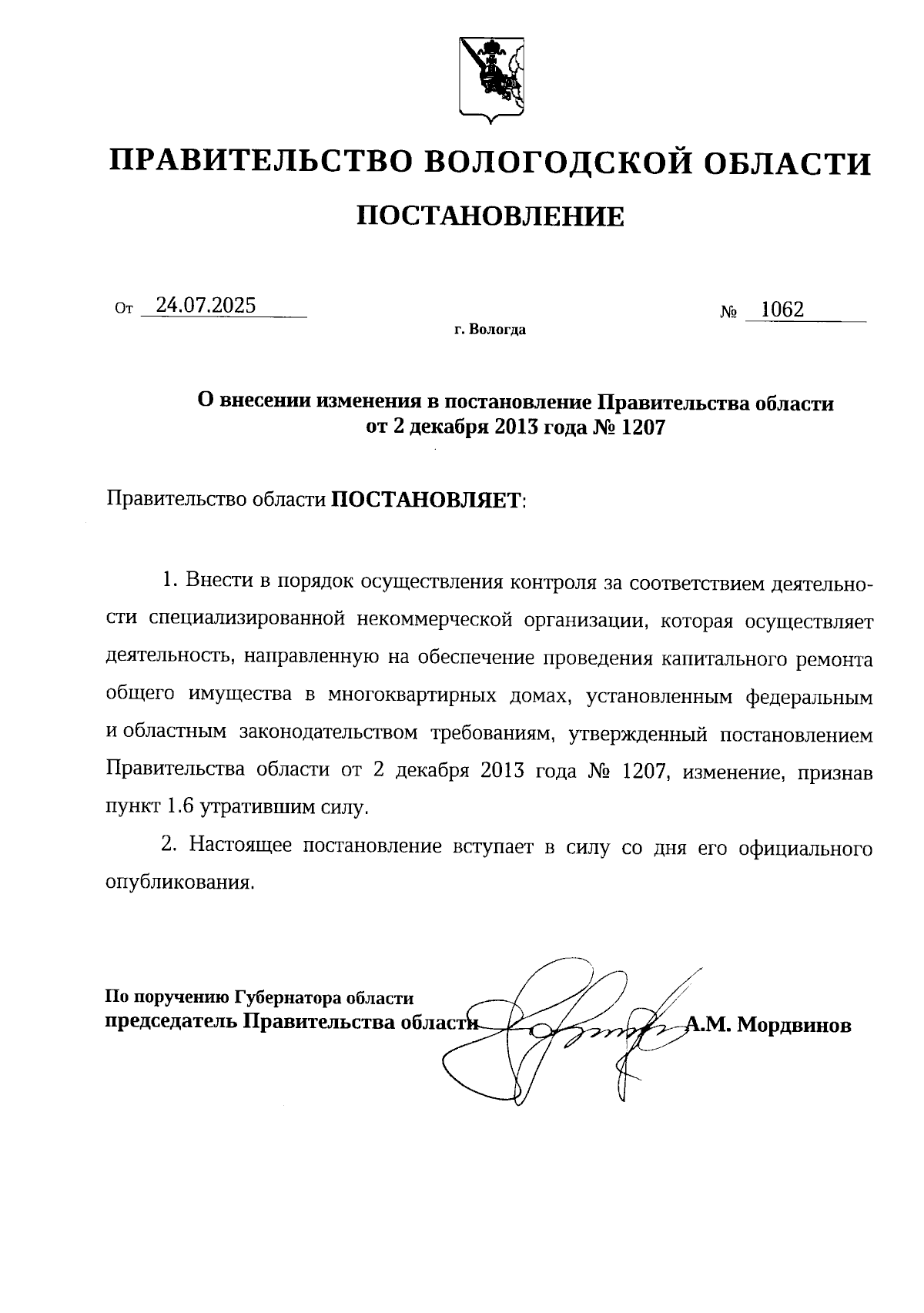 ПРАВИТЕЛЬСТВО ВОЛОГОДСКОЙ ОБЛАСТИ

ПОСТАНОВЛЕНИЕ

От 24.07.2025 № 1062

г. Вологда

О внесении изменения в постановление Правительства области от 2 декабря 2013 года № 1207

Правительство области ПОСТАНОВЛЯЕТ:

1. Внести в порядок осуществления контроля за соответствием деятельности специализированной некоммерческой организации, которая осуществляет деятельность, направленную на обеспечение проведения капитального ремонта общего имущества в многоквартирных домах, установленным федеральным и областным законодательством требованиям, утвержденный постановлением Правительства области от 2 декабря 2013 года № 1207, изменение, признав пункт 1.6 утратившим силу.

2. Настоящее постановление вступает в силу со дня его официального опубликования.

По поручению Губернатора области
председатель Правительства области А.М. Мордвинов